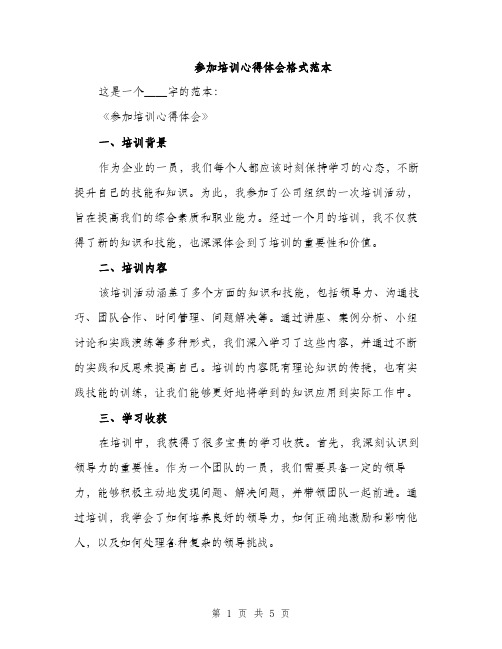 参加培训心得体会格式范本

这是一个____字的范本：

《参加培训心得体会》

一、培训背景

作为企业的一员，我们每个人都应该时刻保持学习的心态，不断提升自己的技能和知识。为此，我参加了公司组织的一次培训活动，旨在提高我们的综合素质和职业能力。经过一个月的培训，我不仅获得了新的知识和技能，也深深体会到了培训的重要性和价值。

二、培训内容

该培训活动涵盖了多个方面的知识和技能，包括领导力、沟通技巧、团队合作、时间管理、问题解决等。通过讲座、案例分析、小组讨论和实践演练等多种形式，我们深入学习了这些内容，并通过不断的实践和反思来提高自己。培训的内容既有理论知识的传授，也有实践技能的训练，让我们能够更好地将学到的知识应用到实际工作中。

三、学习收获

在培训中，我获得了很多宝贵的学习收获。首先，我深刻认识到领导力的重要性。作为一个团队的一员，我们需要具备一定的领导力，能够积极主动地发现问题、解决问题，并带领团队一起前进。通过培训，我学会了如何培养良好的领导力，如何正确地激励和影响他人，以及如何处理各种复杂的领导挑战。

第 1 页 共 5 页